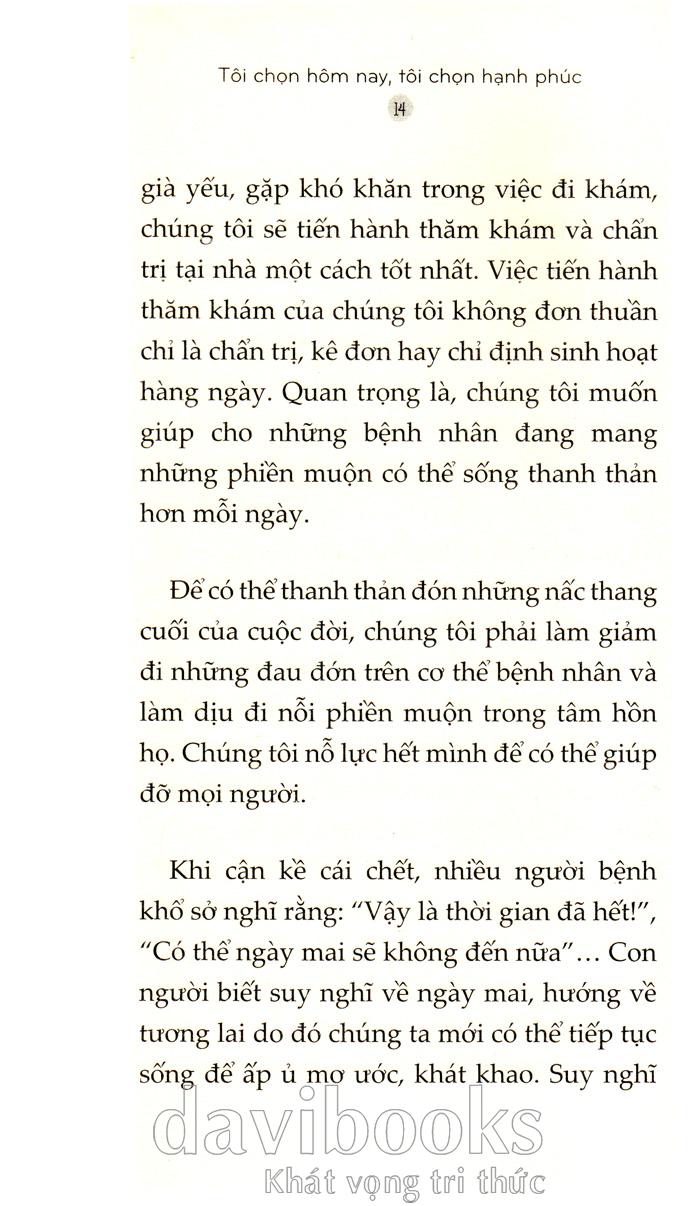 Tôi chọn hôm nay, tôi chọn hạnh phúc

14

già yếu, gặp khó khăn trong việc đi khám, chúng tôi sẽ tiến hành thăm khám và chẩn trị tại nhà một cách tốt nhất. Việc tiến hành thăm khám của chúng tôi không đơn thuần chỉ là chẩn trị, kê đơn hay chỉ định sinh hoạt hàng ngày. Quan trọng là, chúng tôi muốn giúp cho những bệnh nhân đang mang những phiền muộn có thể sống thanh thản hơn mỗi ngày.

Để có thể thanh thản đón những nấc thang cuối của cuộc đời, chúng tôi phải làm giảm đi những đau đớn trên cơ thể bệnh nhân và làm dịu đi nỗi phiền muộn trong tâm hồn họ. Chúng tôi nỗ lực hết mình để có thể giúp đỡ mọi người.

Khi cận kề cái chết, nhiều người bệnh khổ sở nghĩ rằng: "Vậy là thời gian đã hết!", "Có thể ngày mai sẽ không đến nữa"... Con người biết suy nghĩ về ngày mai, hướng về tương lai do đó chúng ta mới có thể tiếp tục sống để ấp ủ mơ ước, khát khao. Suy nghĩ

davibooks
Khát vọng tri thức